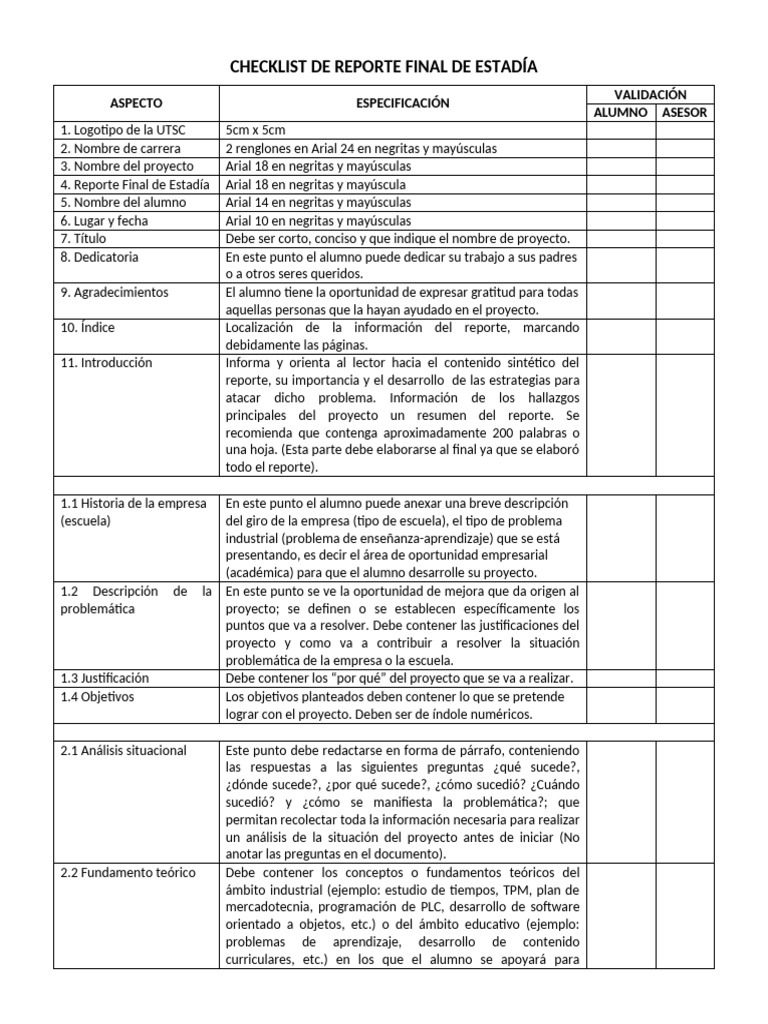 CHECKLIST DE REPORTE FINAL DE ESTADÍA

| ASPECTO | ESPECIFICACIÓN | VALIDACIÓN ALUMNO | VALIDACIÓN ASESOR |
|---|---|---|---|
| 1. Logotipo de la UTSC | 5cm x 5cm | | |
| 2. Nombre de carrera | 2 renglones en Arial 24 en negritas y mayúsculas | | |
| 3. Nombre del proyecto | Arial 18 en negritas y mayúsculas | | |
| 4. Reporte Final de Estadía | Arial 18 en negritas y mayúscula | | |
| 5. Nombre del alumno | Arial 14 en negritas y mayúsculas | | |
| 6. Lugar y fecha | Arial 10 en negritas y mayúsculas | | |
| 7. Título | Debe ser corto, conciso y que indique el nombre de proyecto. | | |
| 8. Dedicatoria | En este punto el alumno puede dedicar su trabajo a sus padres o a otros seres queridos. | | |
| 9. Agradecimientos | El alumno tiene la oportunidad de expresar gratitud para todas aquellas personas que la hayan ayudado en el proyecto. | | |
| 10. Índice | Localización de la información del reporte, marcando debidamente las páginas. | | |
| 11. Introducción | Informa y orienta al lector hacia el contenido sintético del reporte, su importancia y el desarrollo de las estrategias para atacar dicho problema. Información de los hallazgos principales del proyecto un resumen del reporte. Se recomienda que contenga aproximadamente 200 palabras o una hoja. (Esta parte debe elaborarse al final ya que se elaboró todo el reporte). | | |
| | | | |
| 1.1 Historia de la empresa (escuela) | En este punto el alumno puede anexar una breve descripción del giro de la empresa (tipo de escuela), el tipo de problema industrial (problema de enseñanza-aprendizaje) que se está presentando, es decir el área de oportunidad empresarial (académica) para que el alumno desarrolle su proyecto. | | |
| 1.2 Descripción de la problemática | En este punto se ve la oportunidad de mejora que da origen al proyecto; se definen o se establecen específicamente los puntos que va a resolver. Debe contener las justificaciones del proyecto y como va a contribuir a resolver la situación problemática de la empresa o la escuela. | | |
| 1.3 Justificación | Debe contener los “por qué” del proyecto que se va a realizar. | | |
| 1.4 Objetivos | Los objetivos planteados deben contener lo que se pretende lograr con el proyecto. Deben ser de índole numéricos. | | |
| | | | |
| 2.1 Análisis situacional | Este punto debe redactarse en forma de párrafo, conteniendo las respuestas a las siguientes preguntas ¿qué sucede?, ¿dónde sucede?, ¿por qué sucede?, ¿cómo sucedió? ¿Cuándo sucedió? y ¿cómo se manifiesta la problemática?; que permitan recolectar toda la información necesaria para realizar un análisis de la situación del proyecto antes de iniciar (No anotar las preguntas en el documento). | | |
| 2.2 Fundamento teórico | Debe contener los conceptos o fundamentos teóricos del ámbito industrial (ejemplo: estudio de tiempos, TPM, plan de mercadotecnia, programación de PLC, desarrollo de software orientado a objetos, etc.) o del ámbito educativo (ejemplo: problemas de aprendizaje, desarrollo de contenido curriculares, etc.) en los que el alumno se apoyará para | | |